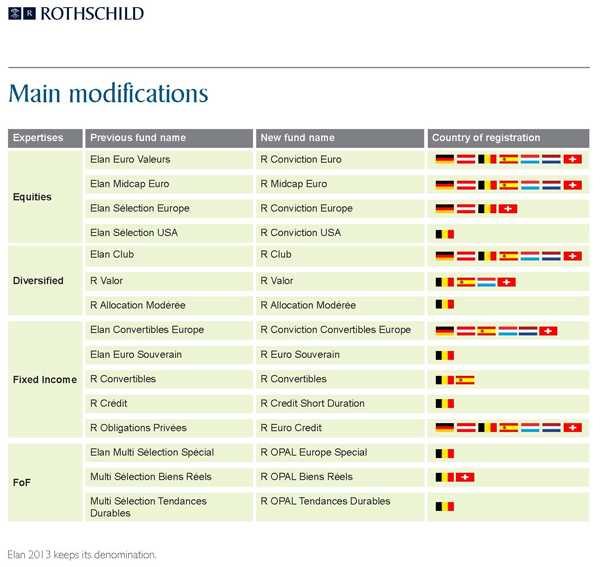 R ROTHSCHILD

Main modifications

| Expertises | Previous fund name | New fund name | Country of registration |
|---|---|---|---|
| Equities | Elan Euro Valeurs | R Conviction Euro | |
| | Elan Midcap Euro | R Midcap Euro | |
| | Elan Sélection Europe | R Conviction Europe | |
| | Elan Sélection USA | R Conviction USA | |
| Diversified | Elan Club | R Club | |
| | R Valor | R Valor | |
| | R Allocation Modérée | R Allocation Modérée | |
| Fixed Income | Elan Convertibles Europe | R Conviction Convertibles Europe | |
| | Elan Euro Souverain | R Euro Souverain | |
| | R Convertibles | R Convertibles | |
| | R Crédit | R Credit Short Duration | |
| | R Obligations Privées | R Euro Credit | |
| FoF | Elan Multi Sélection Spécial | R OPAL Europe Special | |
| | Multi Sélection Biens Réels | R OPAL Biens Réels | |
| | Multi Sélection Tendances Durables | R OPAL Tendances Durables | |

Elan 2013 keeps its denomination.